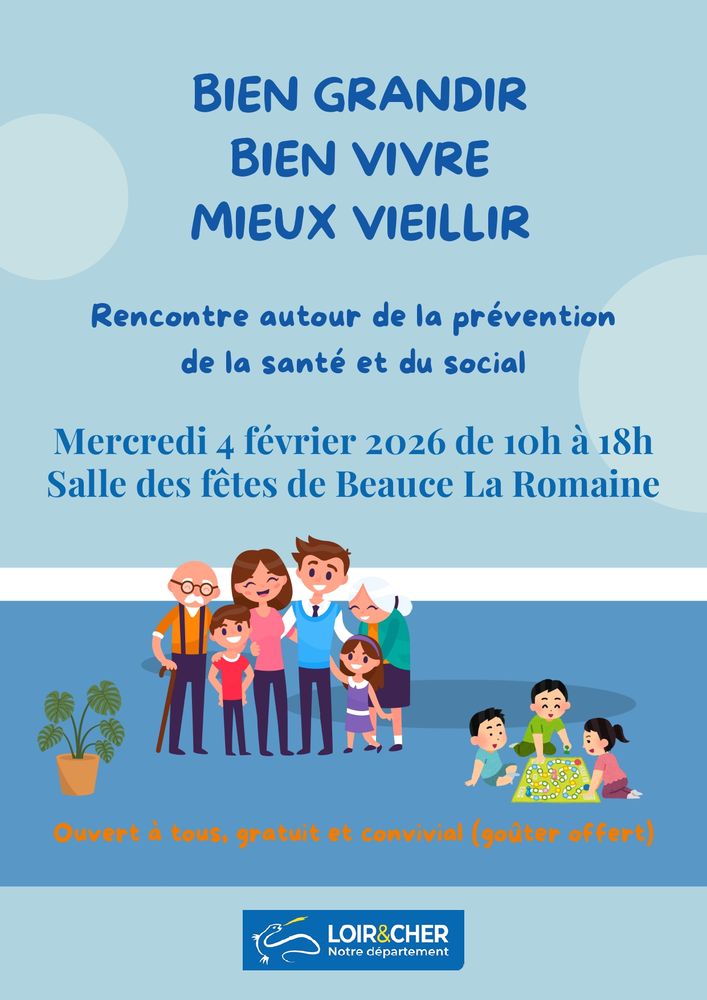 BIEN GRANDIR
BIEN VIVRE
MIEUX VIEILLIR

Rencontre autour de la prévention de la santé et du social

Mercredi 4 février 2026 de 10h à 18h
Salle des fêtes de Beauce La Romaine

Ouvert à tous, gratuit et convivial (goûter offert)

LOIR&CHER
Notre département